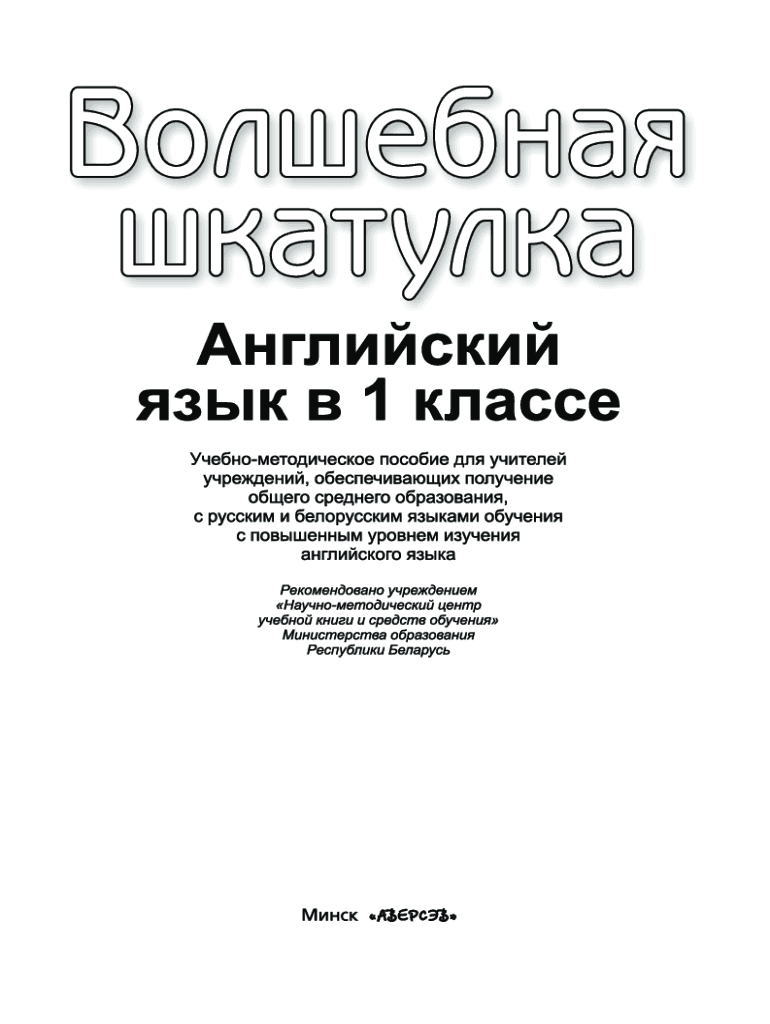 Волшебная шкатулка

Английский язык в 1 классе

Учебно-методическое пособие для учителей учреждений, обеспечивающих получение общего среднего образования, с русским и белорусским языками обучения с повышенным уровнем изучения английского языка

Рекомендовано учреждением «Научно-методический центр учебной книги и средств обучения» Министерства образования Республики Беларусь

Минск «АВЕРСЭВ»